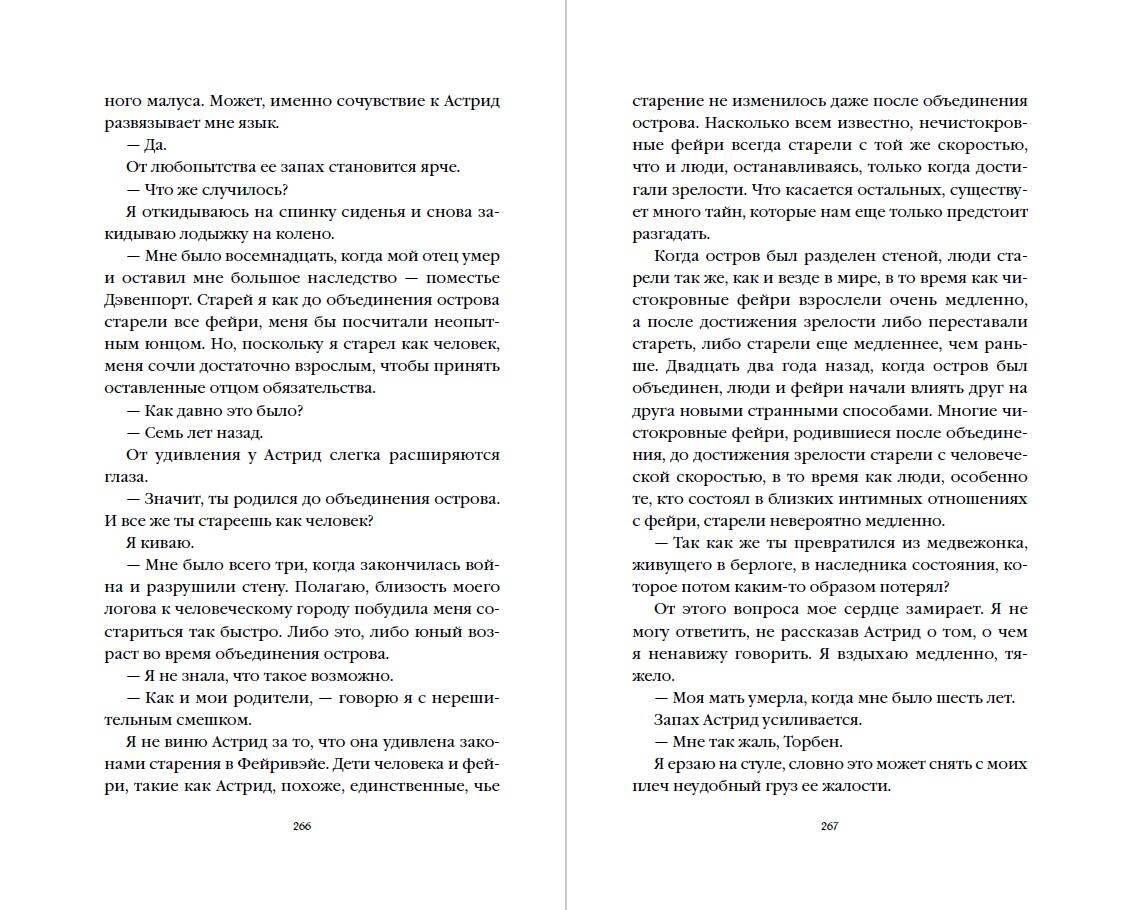 ного малуса. Может, именно сочувствие к Астрид развязывает мне язык.

— Да.

От любопытства ее запах становится ярче.

— Что же случилось?

Я откидываюсь на спинку сиденья и снова закидываю лодыжку на колено.

— Мне было восемнадцать, когда мой отец умер и оставил мне большое наследство — поместье Дэвенпорт. Старей я как до объединения острова старели все фейри, меня бы посчитали неопытным юнцом. Но, поскольку я старел как человек, меня сочли достаточно взрослым, чтобы принять оставленные отцом обязательства.

— Как давно это было?

— Семь лет назад.

От удивления у Астрид слегка расширяются глаза.

— Значит, ты родился до объединения острова. И все же ты стареешь как человек?

Я киваю.

— Мне было всего три, когда закончилась война и разрушили стену. Полагаю, близость моего логова к человеческому городу побудила меня состариться так быстро. Либо это, либо юный возраст во время объединения острова.

— Я не знала, что такое возможно.

— Как и мои родители, — говорю я с нерешительным смешком.

Я не виню Астрид за то, что она удивлена законами старения в Фейривэйе. Дети человека и фейри, такие как Астрид, похоже, единственные, чье

266

старение не изменилось даже после объединения острова. Насколько всем известно, нечистокровные фейри всегда старели с той же скоростью, что и люди, останавливаясь, только когда достигали зрелости. Что касается остальных, существует много тайн, которые нам еще только предстоит разгадать.

Когда остров был разделен стеной, люди старели так же, как и везде в мире, в то время как чистокровные фейри взрослели очень медленно, а после достижения зрелости либо переставали стареть, либо старели еще медленнее, чем раньше. Двадцать два года назад, когда остров был объединен, люди и фейри начали влиять друг на друга новыми странными способами. Многие чистокровные фейри, родившиеся после объединения, до достижения зрелости старели с человеческой скоростью, в то время как люди, особенно те, кто состоял в близких интимных отношениях с фейри, старели невероятно медленно.

— Так как же ты превратился из медвежонка, живущего в берлоге, в наследника состояния, которое потом каким-то образом потерял?

От этого вопроса мое сердце замирает. Я не могу ответить, не рассказав Астрид о том, о чем я ненавижу говорить. Я вздыхаю медленно, тяжело.

— Моя мать умерла, когда мне было шесть лет.

Запах Астрид усиливается.

— Мне так жаль, Торбен.

Я ерзаю на стуле, словно это может снять с моих плеч неудобный груз ее жалости.

267